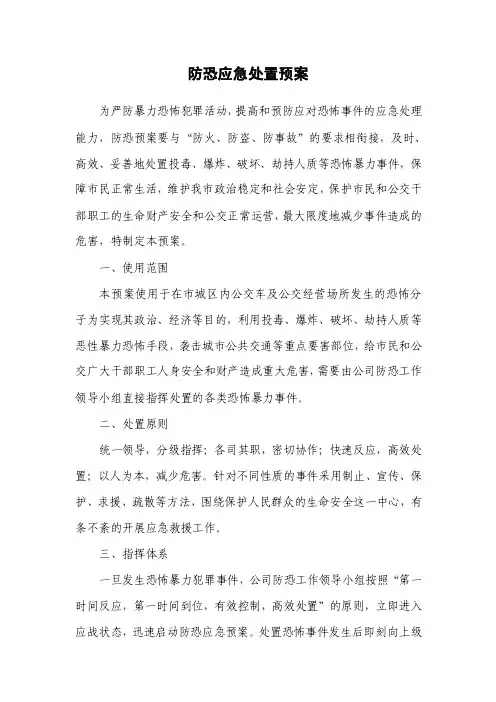 防恐应急处置预案

为严防暴力恐怖犯罪活动，提高和预防应对恐怖事件的应急处理能力，防恐预案要与“防火、防盗、防事故”的要求相衔接，及时、高效、妥善地处置投毒、爆炸、破坏、劫持人质等恐怖暴力事件，保障市民正常生活，维护我市政治稳定和社会安定，保护市民和公交干部职工的生命财产安全和公交正常运营，最大限度地减少事件造成的危害，特制定本预案。

一、使用范围

本预案使用于在市城区内公交车及公交经营场所发生的恐怖分子为实现其政治、经济等目的，利用投毒、爆炸、破坏、劫持人质等恶性暴力恐怖手段，袭击城市公共交通等重点要害部位，给市民和公交广大干部职工人身安全和财产造成重大危害，需要由公司防恐工作领导小组直接指挥处置的各类恐怖暴力事件。

二、处置原则

统一领导，分级指挥；各司其职，密切协作；快速反应，高效处置；以人为本，减少危害。针对不同性质的事件采用制止、宣传、保护、求援、疏散等方法，围绕保护人民群众的生命安全这一中心，有条不紊的开展应急救援工作。

三、指挥体系

一旦发生恐怖暴力犯罪事件，公司防恐工作领导小组按照“第一时间反应，第一时间到位，有效控制，高效处置”的原则，立即进入应战状态，迅速启动防恐应急预案。处置恐怖事件发生后即刻向上级